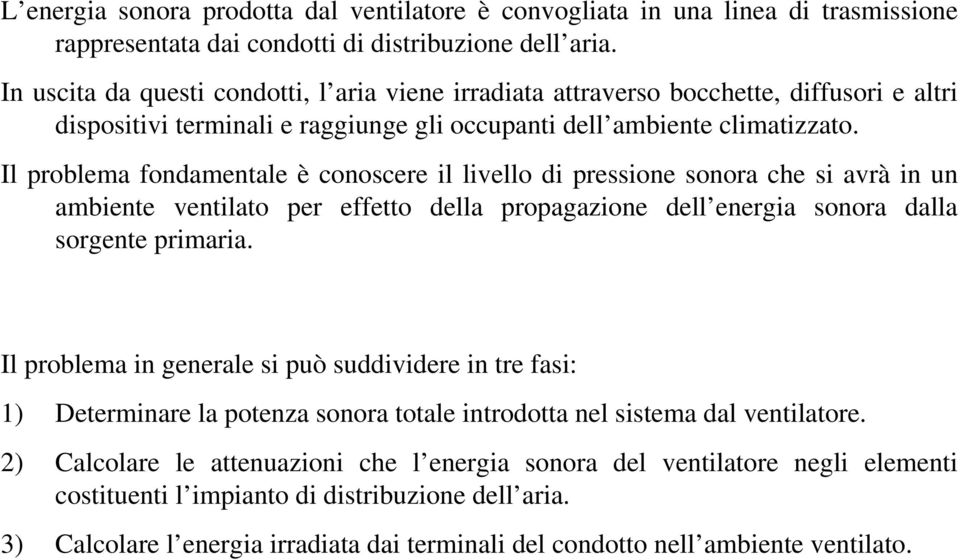 L’energia sonora prodotta dal ventilatore è convogliata in una linea di trasmissione rappresentata dai condotti di distribuzione dell’aria.

In uscita da questi condotti, l’aria viene irradiata attraverso bocchette, diffusori e altri dispositivi terminali e raggiunge gli occupanti dell’ambiente climatizzato.

Il problema fondamentale è conoscere il livello di pressione sonora che si avrà in un ambiente ventilato per effetto della propagazione dell’energia sonora dalla sorgente primaria.

Il problema in generale si può suddividere in tre fasi:

1) Determinare la potenza sonora totale introdotta nel sistema dal ventilatore.

2) Calcolare le attenuazioni che l’energia sonora del ventilatore negli elementi costituenti l’impianto di distribuzione dell’aria.

3) Calcolare l’energia irradiata dai terminali del condotto nell’ambiente ventilato.